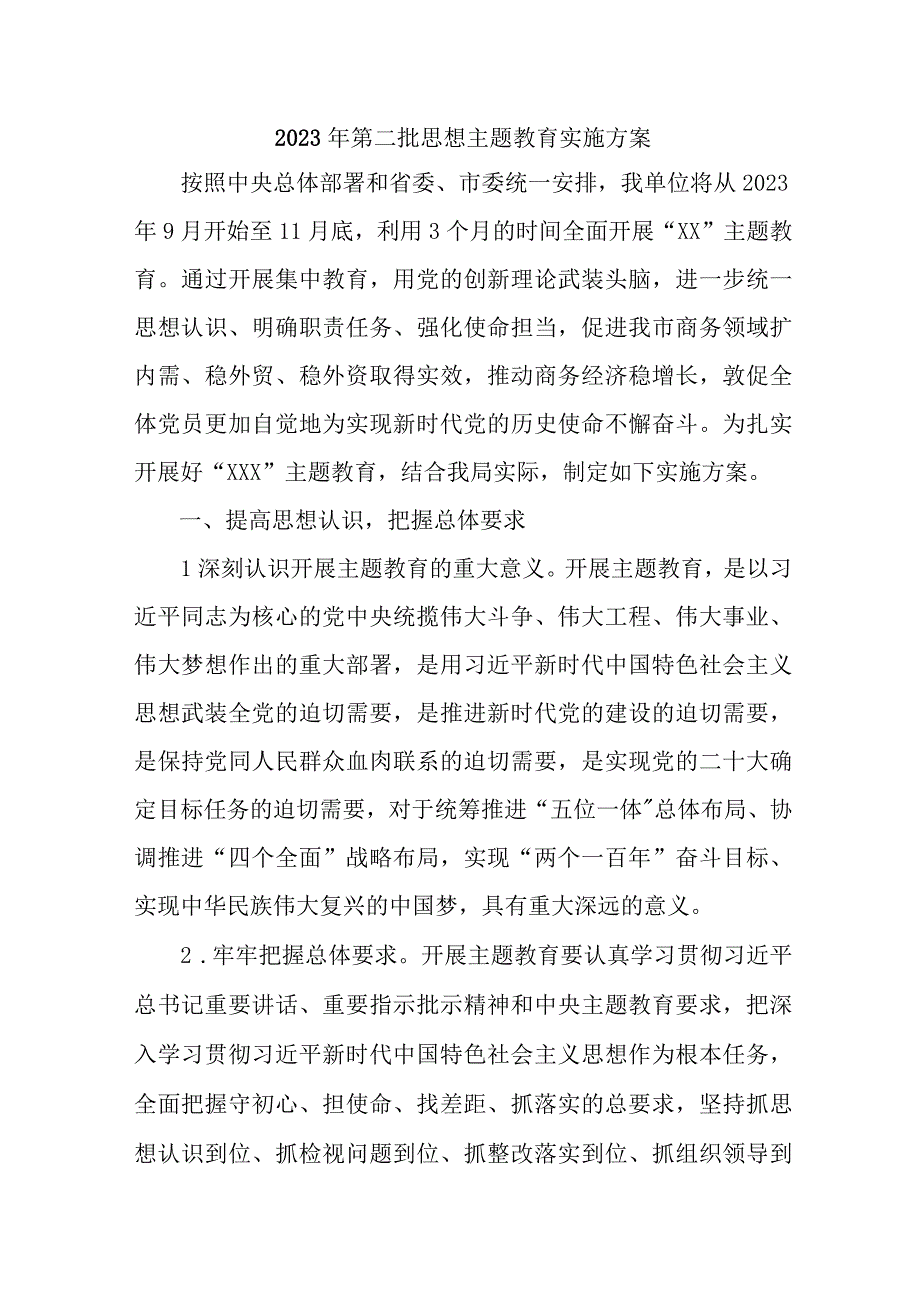 2023年第二批思想主题教育实施方案

按照中央总体部署和省委、市委统一安排，我单位将从2023年9月开始至11月底，利用3个月的时间全面开展“XX”主题教育。通过开展集中教育，用党的创新理论武装头脑，进一步统一思想认识、明确职责任务、强化使命担当，促进我市商务领域扩内需、稳外贸、稳外资取得实效，推动商务经济稳增长，敦促全体党员更加自觉地为实现新时代党的历史使命不懈奋斗。为扎实开展好“XXX”主题教育，结合我局实际，制定如下实施方案。

一、提高思想认识，把握总体要求

1深刻认识开展主题教育的重大意义。开展主题教育，是以习近平同志为核心的党中央统揽伟大斗争、伟大工程、伟大事业、伟大梦想作出的重大部署，是用习近平新时代中国特色社会主义思想武装全党的迫切需要，是推进新时代党的建设的迫切需要，是保持党同人民群众血肉联系的迫切需要，是实现党的二十大确定目标任务的迫切需要，对于统筹推进“五位一体"总体布局、协调推进“四个全面”战略布局，实现“两个一百年”奋斗目标、实现中华民族伟大复兴的中国梦，具有重大深远的意义。

2．牢牢把握总体要求。开展主题教育要认真学习贯彻习近平总书记重要讲话、重要指示批示精神和中央主题教育要求，把深入学习贯彻习近平新时代中国特色社会主义思想作为根本任务，全面把握守初心、担使命、找差距、抓落实的总要求，坚持抓思想认识到位、抓检视问题到位、抓整改落实到位、抓组织领导到